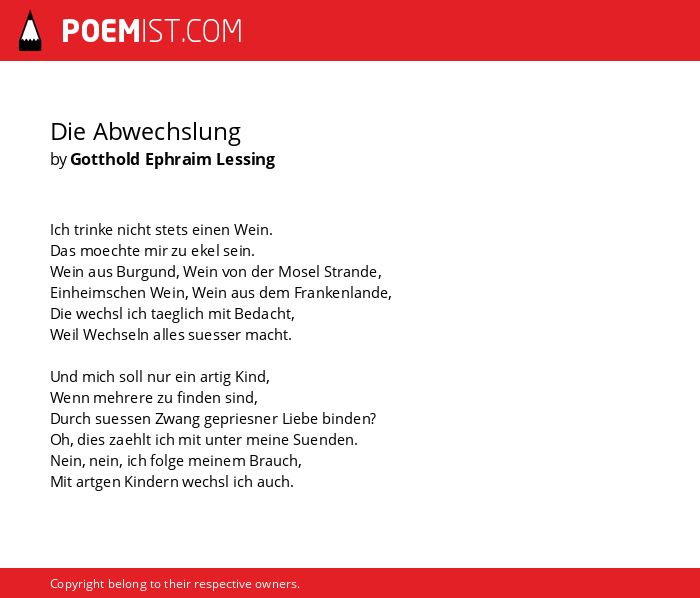 POEMIST.COM

Die Abwechslung
by Gotthold Ephraim Lessing

Ich trinke nicht stets einen Wein.
Das moechte mir zu ekel sein.
Wein aus Burgund, Wein von der Mosel Strande,
Einheimschen Wein, Wein aus dem Frankenlande,
Die wechsl ich taeglich mit Bedacht,
Weil Wechseln alles suesser macht.

Und mich soll nur ein artig Kind,
Wenn mehrere zu finden sind,
Durch suessen Zwang gepriesner Liebe binden?
Oh, dies zaehlt ich mit unter meine Suenden.
Nein, nein, ich folge meinem Brauch,
Mit artgen Kindern wechsl ich auch.

Copyright belong to their respective owners.